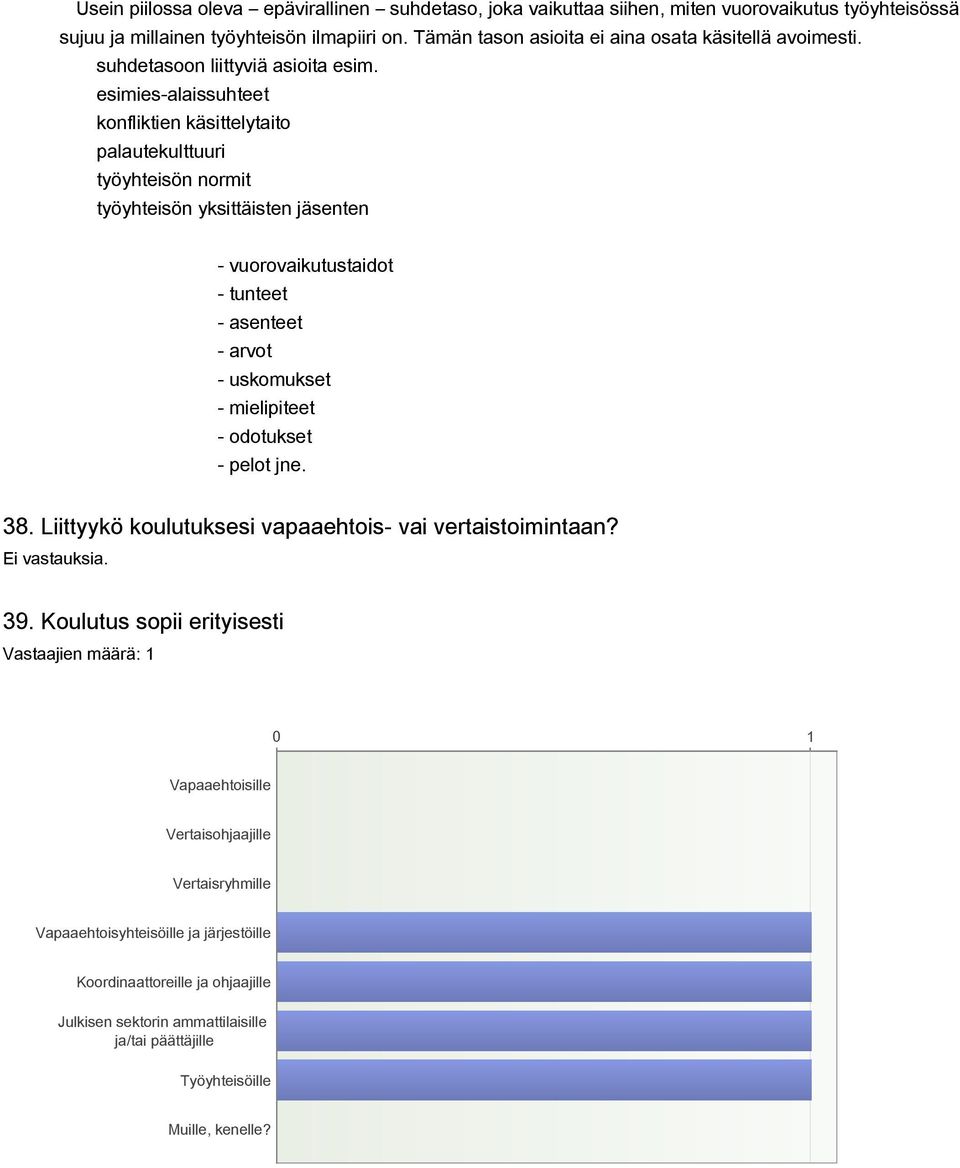 Usein piilossa oleva – epävirallinen – suhdetaso, joka vaikuttaa siihen, miten vuorovaikutus työyhteisössä sujuu ja millainen työyhteisön ilmapiiri on. Tämän tason asioita ei aina osata käsitellä avoimesti.
suhdetasoon liittyviä asioita esim.
esimies-alaissuhteet
konfliktien käsittelytaito
palautekulttuuri
työyhteisön normit
työyhteisön yksittäisten jäsenten

- vuorovaikutustaidot
- tunteet
- asenteet
- arvot
- uskomukset
- mielipiteet
- odotukset
- pelot jne.

38. Liittyykö koulutuksesi vapaaehtois- vai vertaistoimintaan?
Ei vastauksia.

39. Koulutus sopii erityisesti
Vastaajien määrä: 1

0
1
Vapaaehtoisille
Vertaisohjaajille
Vertaisryhmille
Vapaaehtoisyhteisöille ja järjestöille
Koordinaattoreille ja ohjaajille
Julkisen sektorin ammattilaisille ja/tai päättäjille
Työyhteisöille
Muille, kenelle?